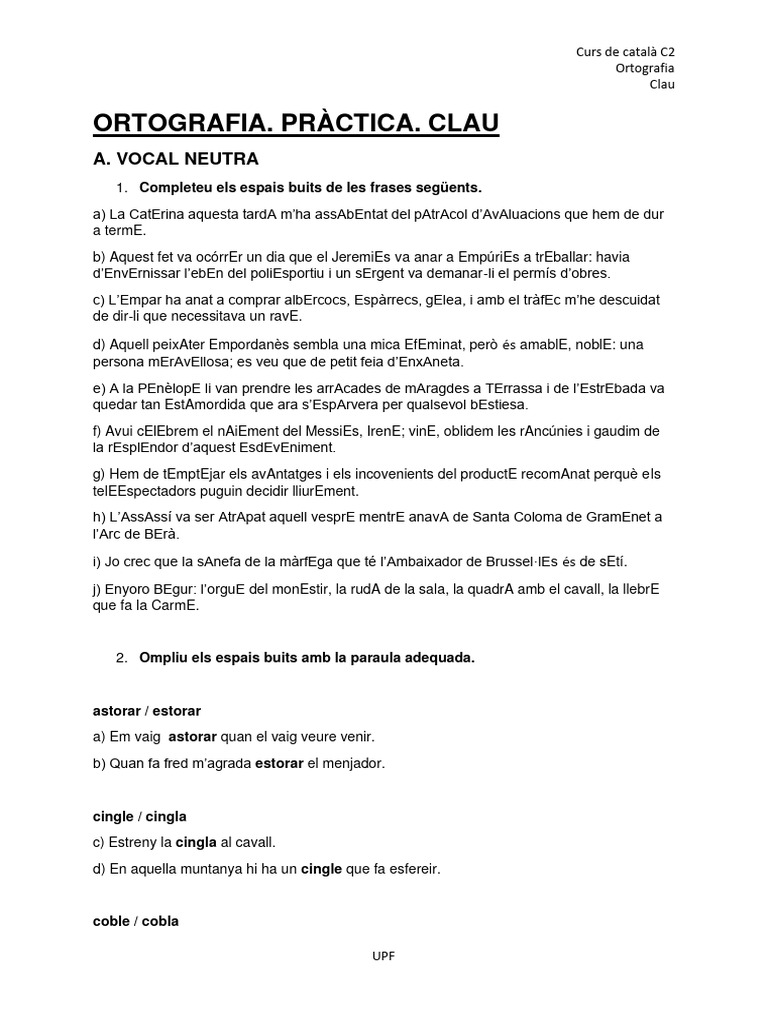 Curs de català C2
Ortografia
Clau

ORTOGRAFIA. PRÀCTICA. CLAU

A. VOCAL NEUTRA

1. Completeu els espais buits de les frases següents.

a) La CatErina aquesta tardA m'ha assAbEntat del pAtrAcol d'AvAluacions que hem de dur a termE.

b) Aquest fet va ocórrEr un dia que el JeremiEs va anar a EmpúriEs a trEballar: havia d'EnvErnissar l'ebEn del poliEsportiu i un sErgent va demanar-li el permís d'obres.

c) L'Empar ha anat a comprar albErcocs, Espàrrecs, gElea, i amb el tràfEc m'he descuidat de dir-li que necessitava un ravE.

d) Aquell peixAter Empordanès sembla una mica EfEminat, però és amablE, noblE: una persona mErAvEllosa; es veu que de petit feia d'EnxAneta.

e) A la PEnèlopE li van prendre les arrAcades de mAragdes a TErrassa i de l'EstrEbada va quedar tan EstAmordida que ara s'EspArvera per qualsevol bEstiesa.

f) Avui cElEbrem el nAiEment del MessiEs, IrenE; vinE, oblidem les rAncúnies i gaudim de la rEsplEndor d'aquest EsdEvEniment.

g) Hem de tEmptEjar els avAntatges i els incovenients del productE recomAnat perquè els telEEspectadors puguin decidir lliurEment.

h) L'AssAssí va ser AtrApat aquell vesprE mentrE anavA de Santa Coloma de GramEnet a l'Arc de BErà.

i) Jo crec que la sAnefa de la màrfEga que té l'Ambaixador de Brussel·lEs és de sEtí.

j) Enyoro BEgur: l'orguE del monEstir, la rudA de la sala, la quadrA amb el cavall, la llebrE que fa la CarmE.

2. Ompliu els espais buits amb la paraula adequada.

astorar / estorar

a) Em vaig astorar quan el vaig veure venir.

b) Quan fa fred m'agrada estorar el menjador.

cingle / cingla

c) Estreny la cingla al cavall.

d) En aquella muntanya hi ha un cingle que fa esfereir.

coble / cobla

UPF